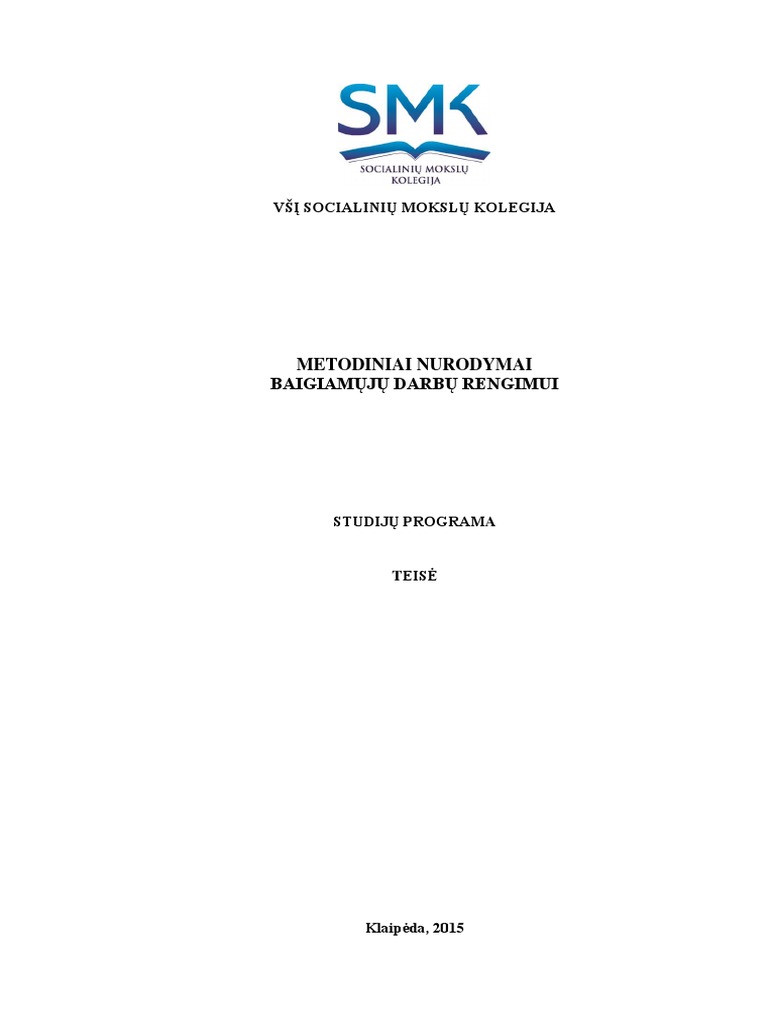 SMK
SOCIALINIŲ MOKSLŲ
KOLEGIJA

VŠĮ SOCIALINIŲ MOKSLŲ KOLEGIJA

METODINIAI NURODYMAI
BAIGIAMŲJŲ DARBŲ RENGIMUI

STUDIJŲ PROGRAMA

TEISĖ

Klaipėda, 2015